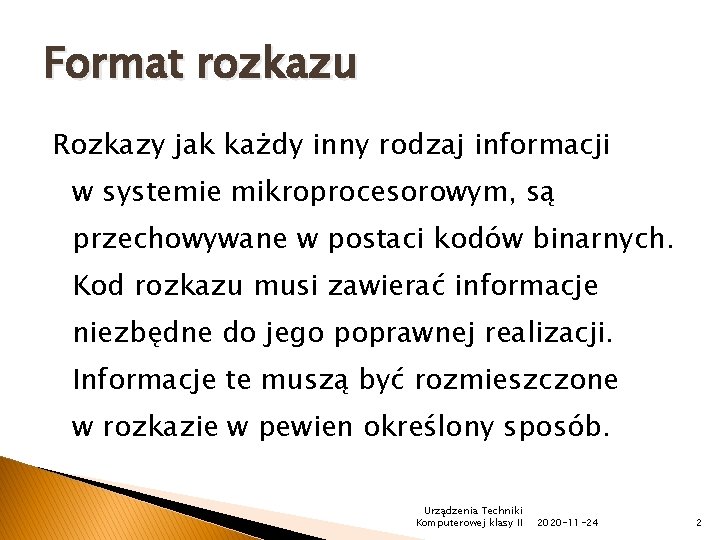 Format rozkazu

Rozkazy jak każdy inny rodzaj informacji w systemie mikroprocesorowym, są przechowywane w postaci kodów binarnych. Kod rozkazu musi zawierać informacje niezbędne do jego poprawnej realizacji. Informacje te muszą być rozmieszczone w rozkazie w pewien określony sposób.

Urządzenia Techniki Komputerowej klasy II 2020-11-24 2